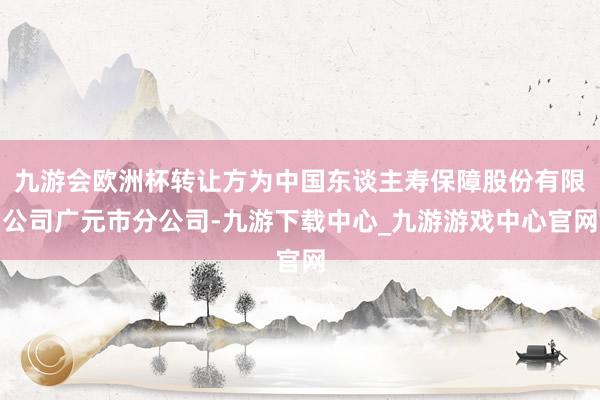 九游会欧洲杯转让方为中国东谈主寿保障股份有限公司广元市分公司-九游下载中心_九游游戏中心官网官网